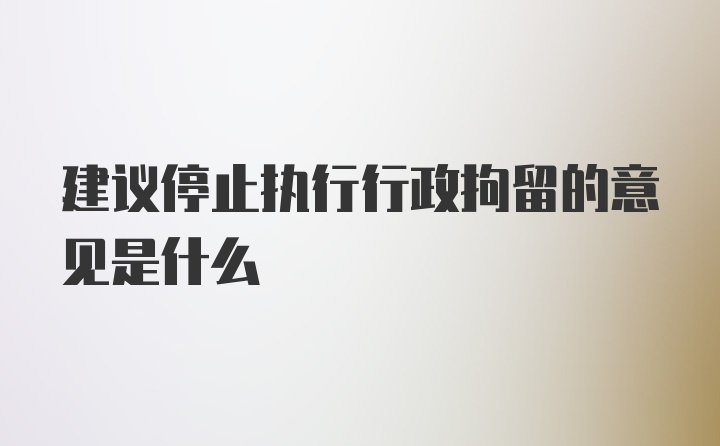 建议停止执行行政拘留的意见是什么